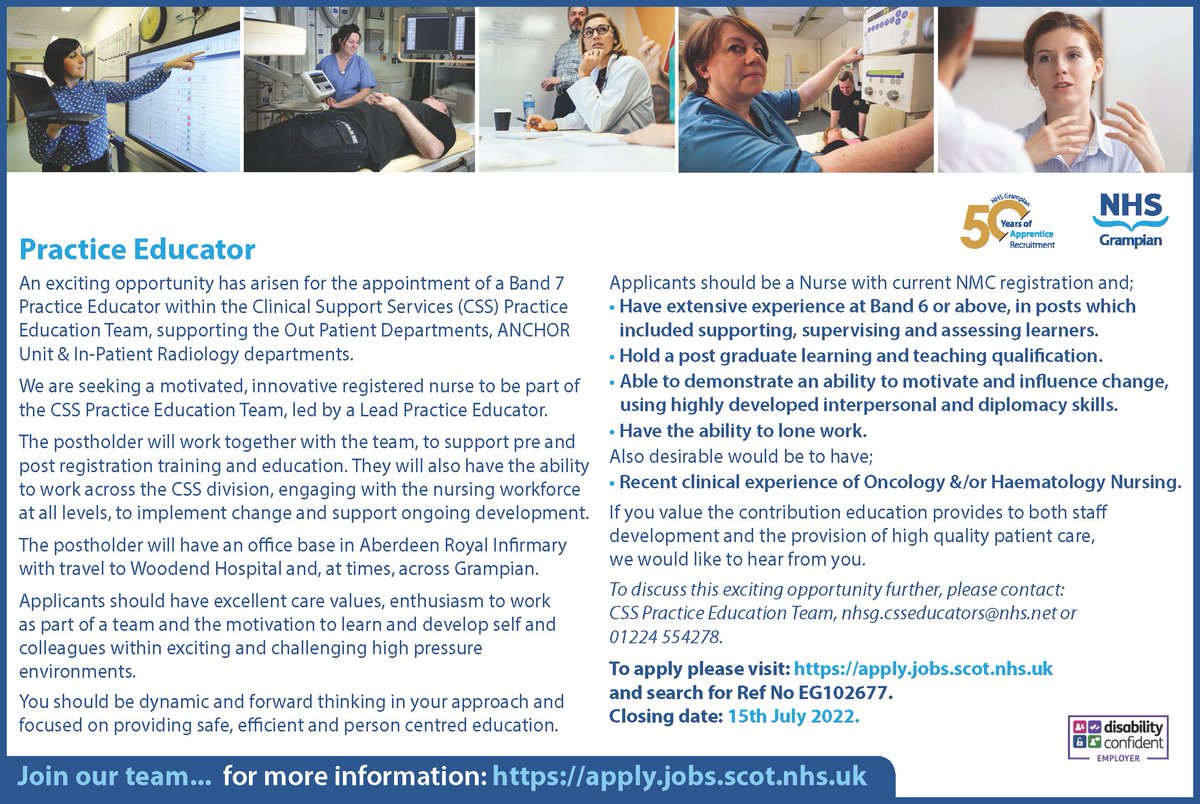 NHS Grampian 50 Years of Apprentice Recruitment

NHS Grampian

Practice Educator

An exciting opportunity has arisen for the appointment of a Band 7 Practice Educator within the Clinical Support Services (CSS) Practice Education Team, supporting the Out Patient Departments, ANCHOR Unit & In-Patient Radiology departments.

We are seeking a motivated, innovative registered nurse to be part of the CSS Practice Education Team, led by a Lead Practice Educator.

The postholder will work together with the team, to support pre and post registration training and education. They will also have the ability to work across the CSS division, engaging with the nursing workforce at all levels, to implement change and support ongoing development.

The postholder will have an office base in Aberdeen Royal Infirmary with travel to Woodend Hospital and, at times, across Grampian.

Applicants should have excellent care values, enthusiasm to work as part of a team and the motivation to learn and develop self and colleagues within exciting and challenging high pressure environments.

You should be dynamic and forward thinking in your approach and focused on providing safe, efficient and person centred education.

Applicants should be a Nurse with current NMC registration and;
• Have extensive experience at Band 6 or above, in posts which included supporting, supervising and assessing learners.
• Hold a post graduate learning and teaching qualification.
• Able to demonstrate an ability to motivate and influence change, using highly developed interpersonal and diplomacy skills.
• Have the ability to lone work.
Also desirable would be to have;
• Recent clinical experience of Oncology &/or Haematology Nursing.

If you value the contribution education provides to both staff development and the provision of high quality patient care, we would like to hear from you.

To discuss this exciting opportunity further, please contact: CSS Practice Education Team, nhsg.csseducators@nhs.net or 01224 554278.

To apply please visit: https://apply.jobs.scot.nhs.uk and search for Ref No EG102677.
Closing date: 15th July 2022.

disability confident EMPLOYER

Join our team... for more information: https://apply.jobs.scot.nhs.uk